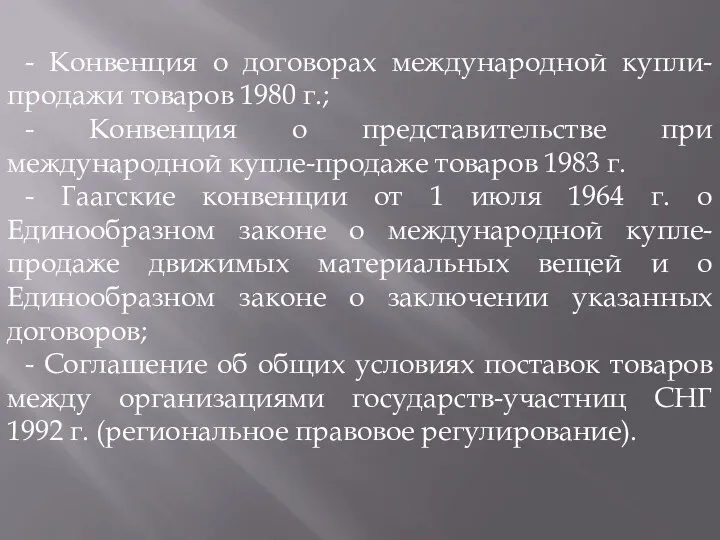 - Конвенция о договорах международной купли-продажи товаров 1980 г.;
- Конвенция о представительстве при международной купле-продаже товаров 1983 г.
- Гаагские конвенции от 1 июля 1964 г. о Единообразном законе о международной купле-продаже движимых материальных вещей и о Единообразном законе о заключении указанных договоров;
- Соглашение об общих условиях поставок товаров между организациями государств-участниц СНГ 1992 г. (региональное правовое регулирование).